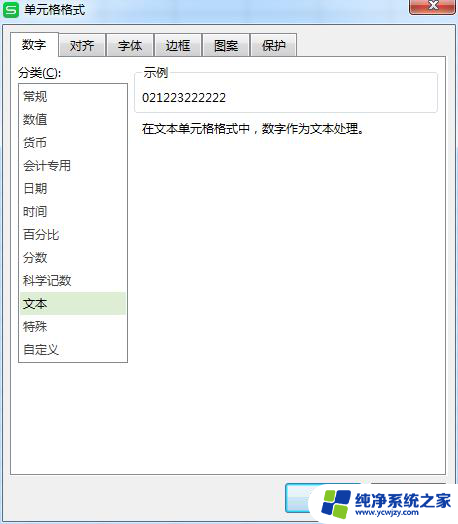 单元格格式

数字 对齐 字体 边框 图案 保护

分类(C):

常规
数值
货币
会计专用
日期
时间
百分比
分数
科学记数
文本
特殊
自定义

示例

021223222222

在文本单元格格式中，数字作为文本处理。

纯净系统之家
www.ycwjzy.com